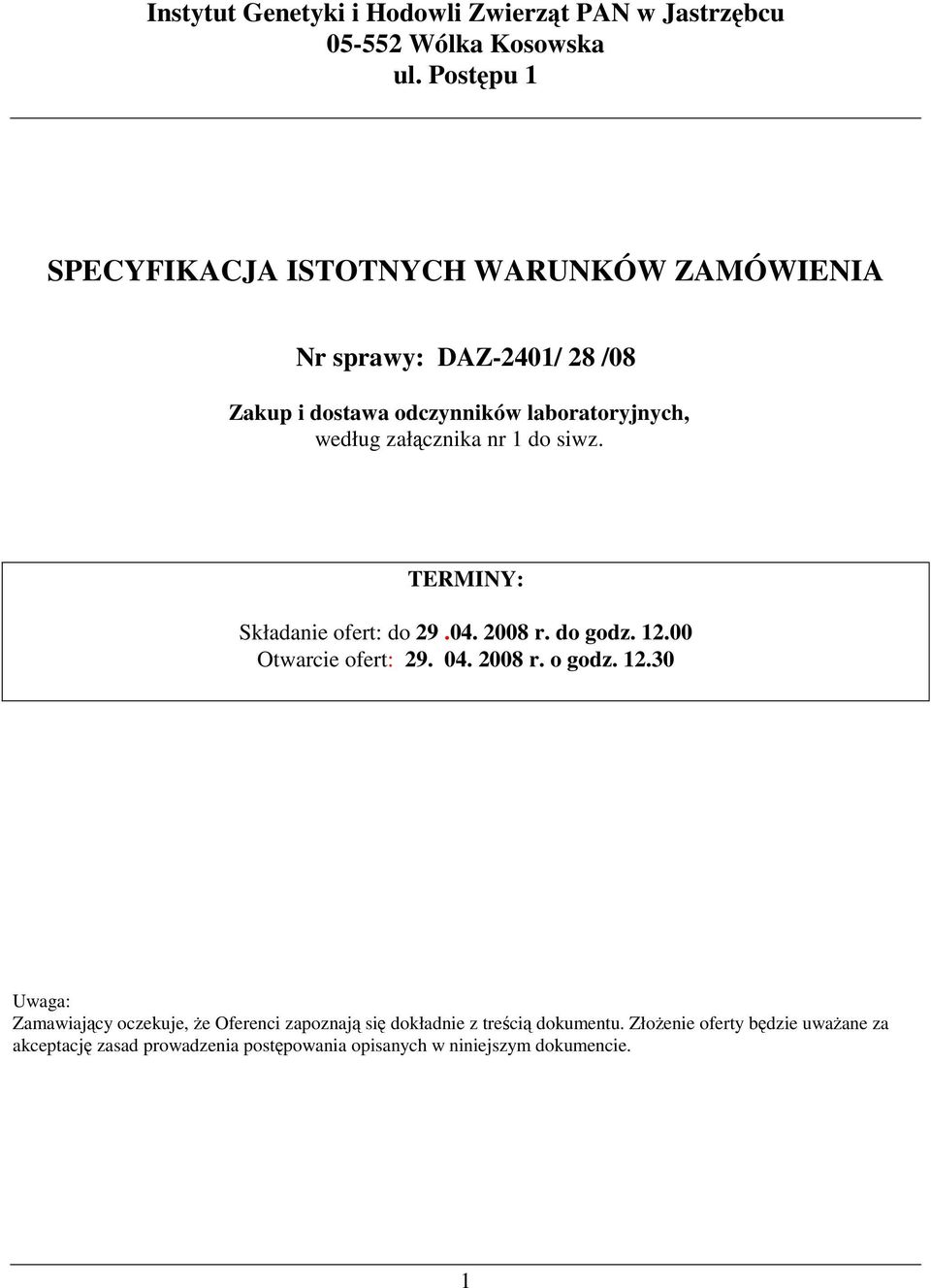 Instytut Genetyki i Hodowli Zwierząt PAN w Jastrzębcu
05-552 Wólka Kosowska
ul. Postępu 1

SPECYFIKACJA ISTOTNYCH WARUNKÓW ZAMÓWIENIA

Nr sprawy: DAZ-2401/ 28 /08

Zakup i dostawa odczynników laboratoryjnych,
według załącznika nr 1 do siwz.

TERMINY:

Składanie ofert: do 29 .04. 2008 r. do godz. 12.00
Otwarcie ofert: 29. 04. 2008 r. o godz. 12.30

Uwaga:
Zamawiający oczekuje, że Oferenci zapoznają się dokładnie z treścią dokumentu. Złożenie oferty będzie uważane za akceptację zasad prowadzenia postępowania opisanych w niniejszym dokumencie.

1